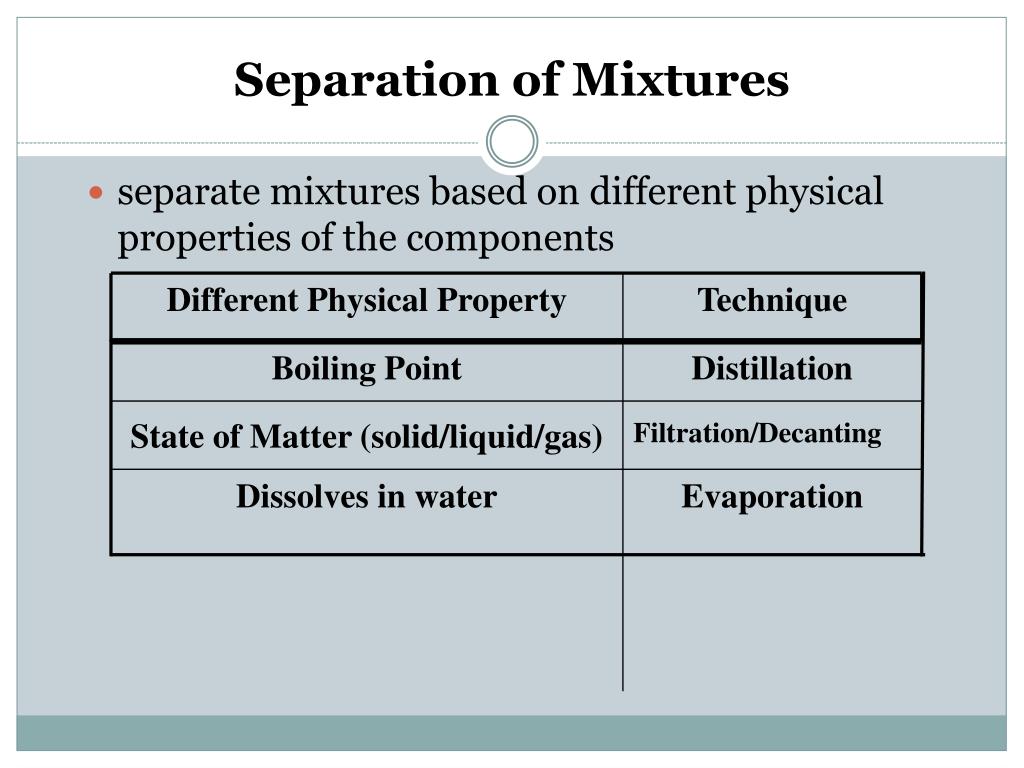 Separation of Mixtures

separate mixtures based on different physical properties of the components

| Different Physical Property | Technique |
|---|---|
| Boiling Point | Distillation |
| State of Matter (solid/liquid/gas) | Filtration/Decanting |
| Dissolves in water | Evaporation |